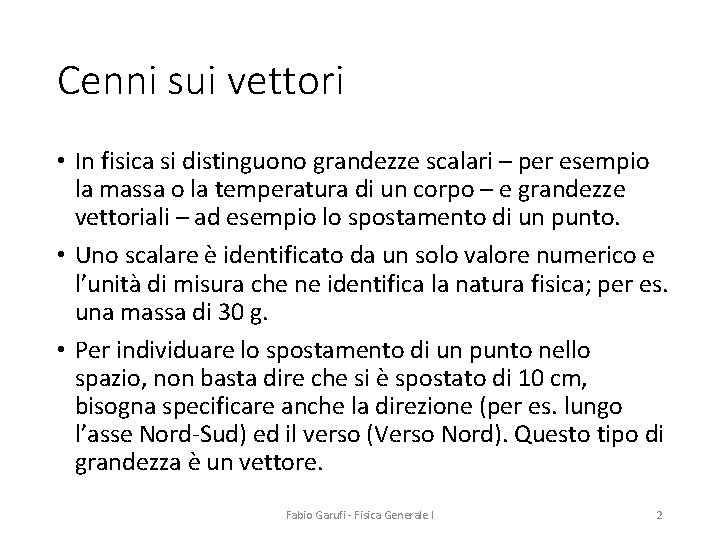 Cenni sui vettori

• In fisica si distinguono grandezze scalari – per esempio la massa o la temperatura di un corpo – e grandezze vettoriali – ad esempio lo spostamento di un punto.

• Uno scalare è identificato da un solo valore numerico e l'unità di misura che ne identifica la natura fisica; per es. una massa di 30 g.

• Per individuare lo spostamento di un punto nello spazio, non basta dire che si è spostato di 10 cm, bisogna specificare anche la direzione (per es. lungo l'asse Nord-Sud) ed il verso (Verso Nord). Questo tipo di grandezza è un vettore.

Fabio Garufi - Fisica Generale I

2